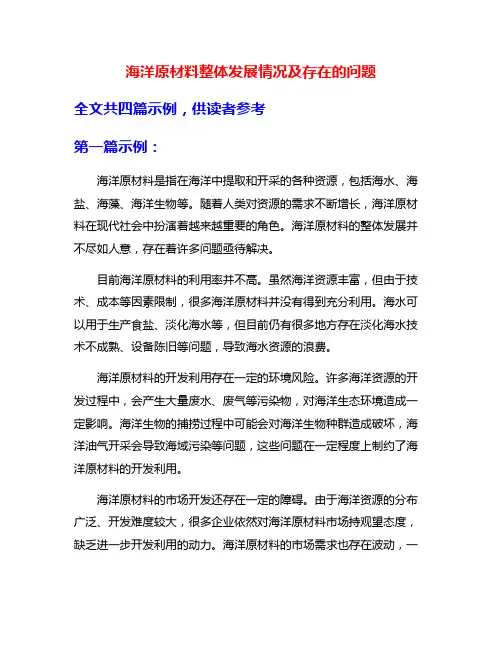 海洋原材料整体发展情况及存在的问题

全文共四篇示例，供读者参考

第一篇示例：

海洋原材料是指在海洋中提取和开采的各种资源，包括海水、海盐、海藻、海洋生物等。随着人类对资源的需求不断增长，海洋原材料在现代社会中扮演着越来越重要的角色。海洋原材料的整体发展并不尽如人意，存在着许多问题亟待解决。

目前海洋原材料的利用率并不高。虽然海洋资源丰富，但由于技术、成本等因素限制，很多海洋原材料并没有得到充分利用。海水可以用于生产食盐、淡化海水等，但目前仍有很多地方存在淡化海水技术不成熟、设备陈旧等问题，导致海水资源的浪费。

海洋原材料的开发利用存在一定的环境风险。许多海洋资源的开发过程中，会产生大量废水、废气等污染物，对海洋生态环境造成一定影响。海洋生物的捕捞过程中可能会对海洋生物种群造成破坏，海洋油气开采会导致海域污染等问题，这些问题在一定程度上制约了海洋原材料的开发利用。

海洋原材料的市场开发还存在一定的障碍。由于海洋资源的分布广泛、开发难度较大，很多企业依然对海洋原材料市场持观望态度，缺乏进一步开发利用的动力。海洋原材料的市场需求也存在波动，一